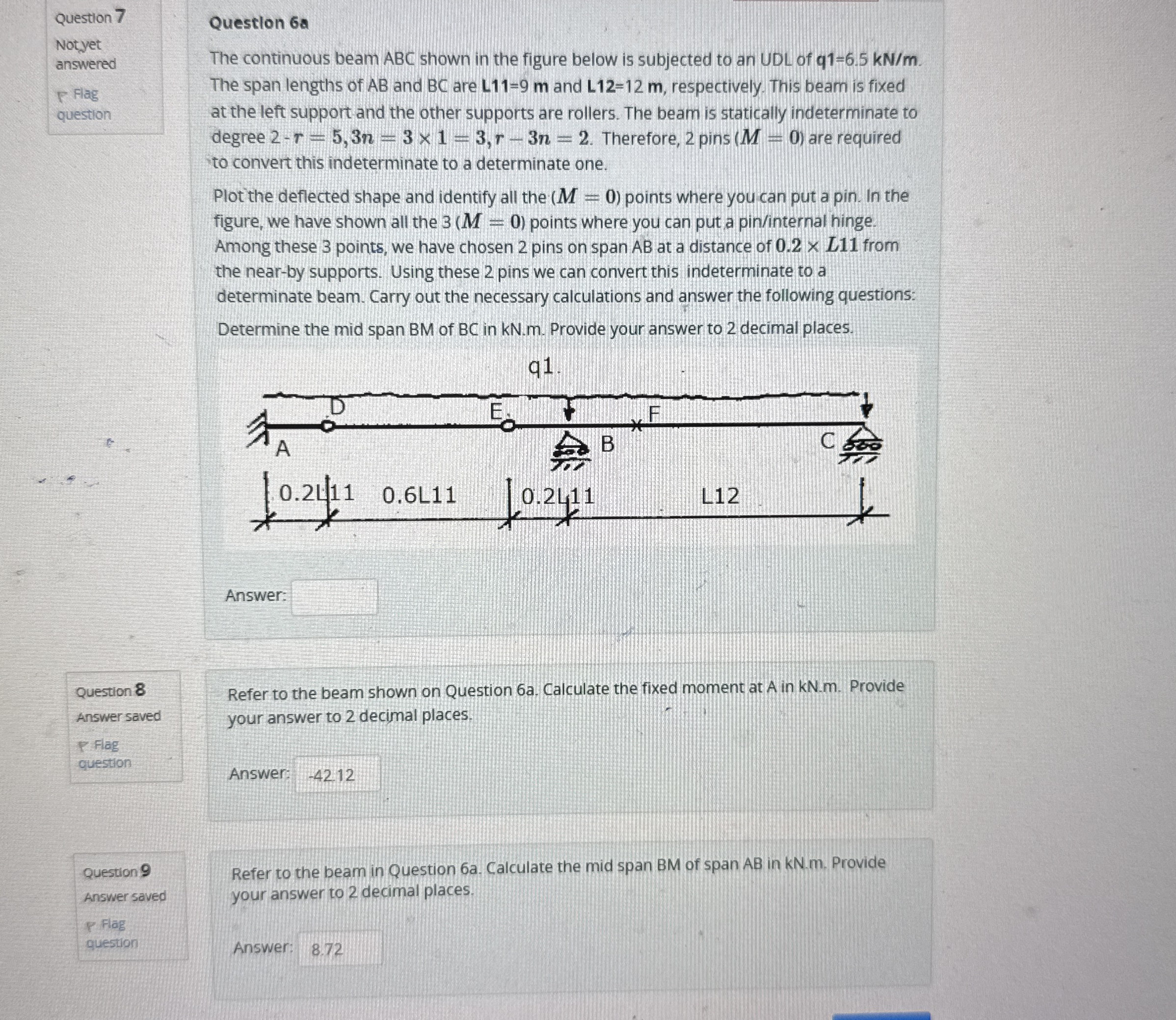 Question 7

Not yet answered

Flag question

Question 6a

The continuous beam ABC shown in the figure below is subjected to an UDL of q1=6.5 kN/m. The span lengths of AB and BC are L11=9 m and L12=12 m, respectively. This beam is fixed at the left support and the other supports are rollers. The beam is statically indeterminate to degree 2 - $r = 5, 3n = 3 \times 1 = 3, r - 3n = 2$. Therefore, 2 pins ($M = 0$) are required to convert this indeterminate to a determinate one.

Plot the deflected shape and identify all the ($M = 0$) points where you can put a pin. In the figure, we have shown all the 3 ($M = 0$) points where you can put a pin/internal hinge. Among these 3 points, we have chosen 2 pins on span AB at a distance of $0.2 \times L11$ from the near-by supports. Using these 2 pins we can convert this indeterminate to a determinate beam. Carry out the necessary calculations and answer the following questions:

Determine the mid span BM of BC in kN.m. Provide your answer to 2 decimal places.

q1

D

E

F

A

B

C

0.2L11

0.6L11

0.2L11

L12

Answer:

Question 8

Answer saved

Flag question

Refer to the beam shown on Question 6a. Calculate the fixed moment at A in kN.m. Provide your answer to 2 decimal places.

Answer: -42.12

Question 9

Answer saved

Flag question

Refer to the beam in Question 6a. Calculate the mid span BM of span AB in kN.m. Provide your answer to 2 decimal places.

Answer: 8.72